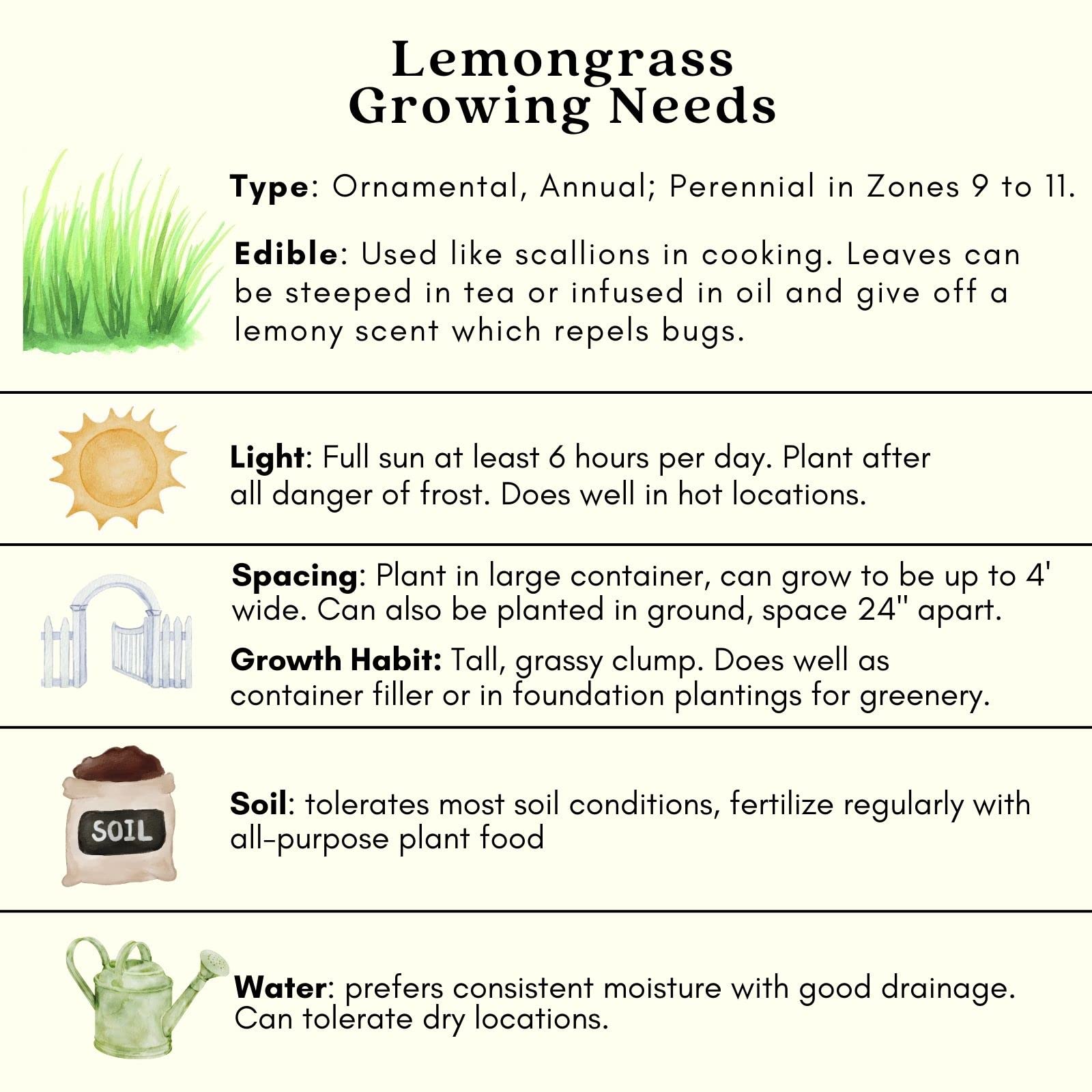 Lemongrass
Growing Needs

Type: Ornamental, Annual; Perennial in Zones 9 to 11.

Edible: Used like scallions in cooking. Leaves can be steeped in tea or infused in oil and give off a lemony scent which repels bugs.

Light: Full sun at least 6 hours per day. Plant after all danger of frost. Does well in hot locations.

Spacing: Plant in large container, can grow to be up to 4' wide. Can also be planted in ground, space 24" apart.

Growth Habit: Tall, grassy clump. Does well as container filler or in foundation plantings for greenery.

SOIL

Soil: tolerates most soil conditions, fertilize regularly with all-purpose plant food

Water: prefers consistent moisture with good drainage. Can tolerate dry locations.